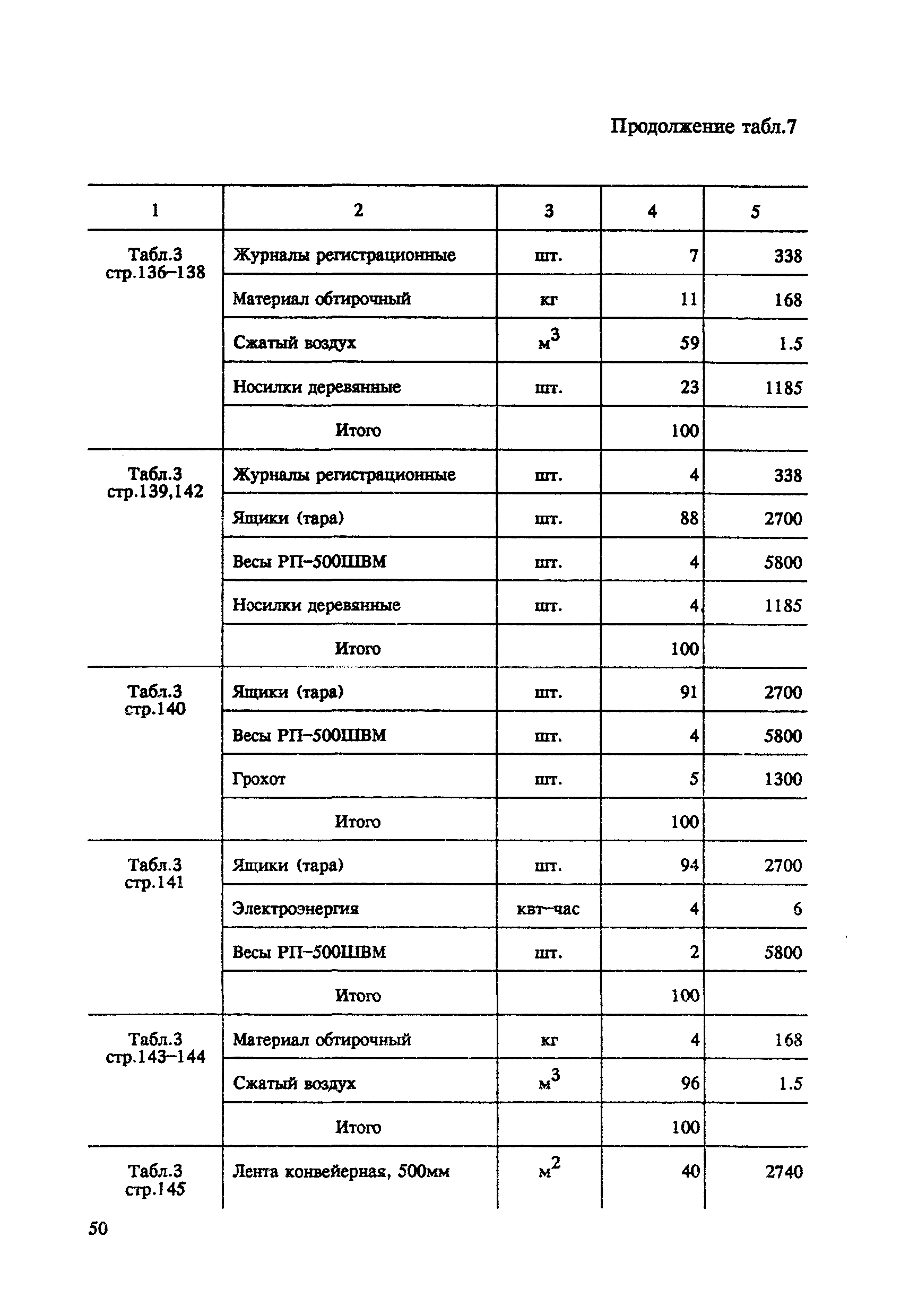 Продолжение табл.7

| 1 | 2 | 3 | 4 | 5 |
|---|---|---|---|---|
| Табл.3 стр.136–138 | Журналы регистрационные | шт. | 7 | 338 |
| | Материал обтирочный | кг | 11 | 168 |
| | Сжатый воздух | $м^3$ | 59 | 1.5 |
| | Носилки деревянные | шт. | 23 | 1185 |
| | Итого | | 100 | |
| Табл.3 стр.139,142 | Журналы регистрационные | шт. | 4 | 338 |
| | Ящики (тара) | шт. | 88 | 2700 |
| | Весы РП–500ШВМ | шт. | 4 | 5800 |
| | Носилки деревянные | шт. | 4 | 1185 |
| | Итого | | 100 | |
| Табл.3 стр.140 | Ящики (тара) | шт. | 91 | 2700 |
| | Весы РП–500ШВМ | шт. | 4 | 5800 |
| | Грохот | шт. | 5 | 1300 |
| | Итого | | 100 | |
| Табл.3 стр.141 | Ящики (тара) | шт. | 94 | 2700 |
| | Электроэнергия | квт–час | 4 | 6 |
| | Весы РП–500ШВМ | шт. | 2 | 5800 |
| | Итого | | 100 | |
| Табл.3 стр.143–144 | Материал обтирочный | кг | 4 | 168 |
| | Сжатый воздух | $м^3$ | 96 | 1.5 |
| | Итого | | 100 | |
| Табл.3 стр.145 | Лента конвейерная, 500мм | $м^2$ | 40 | 2740 |

50